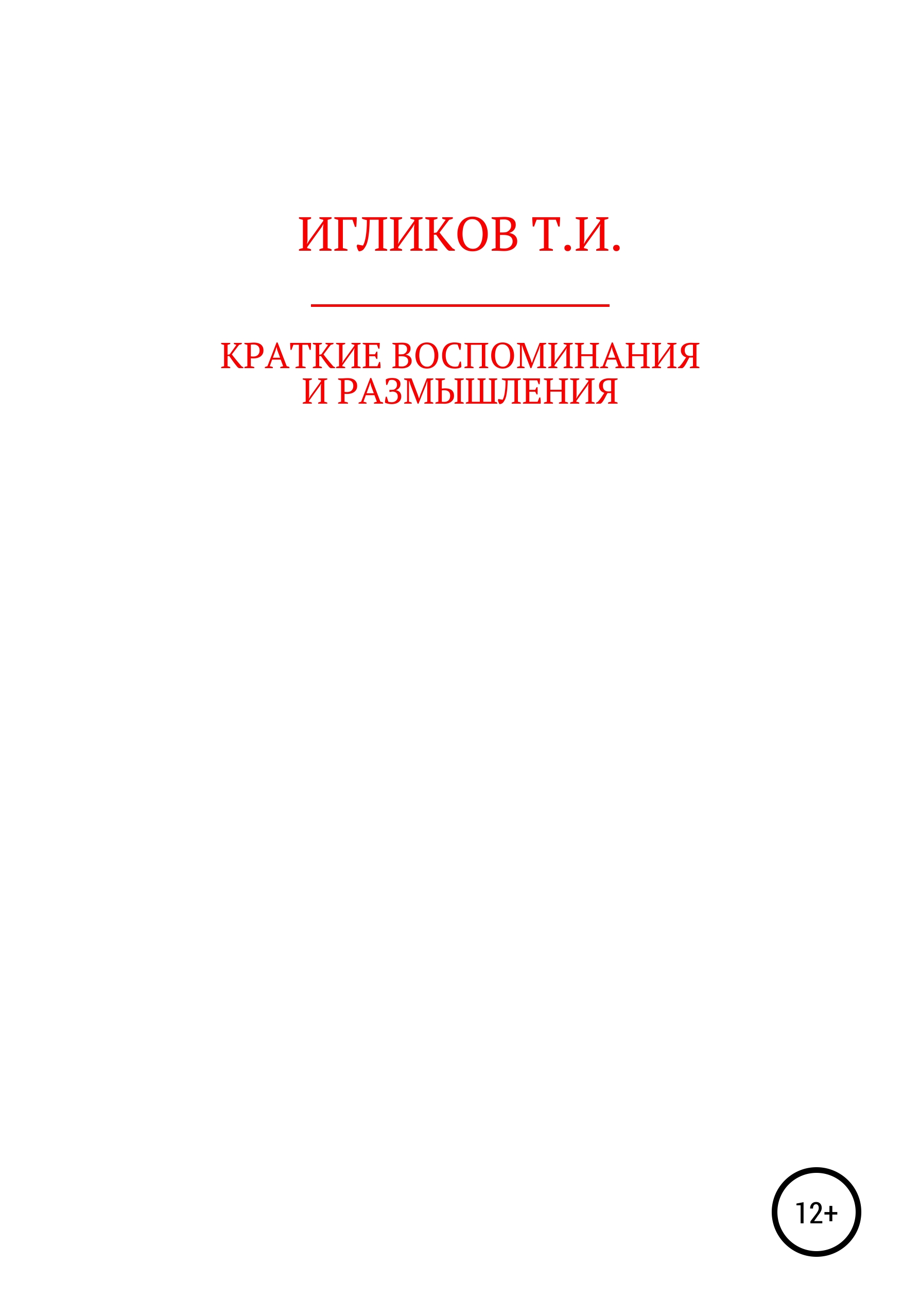 ИГЛИКОВ Т.И.

КРАТКИЕ ВОСПОМИНАНИЯ
И РАЗМЫШЛЕНИЯ

12+